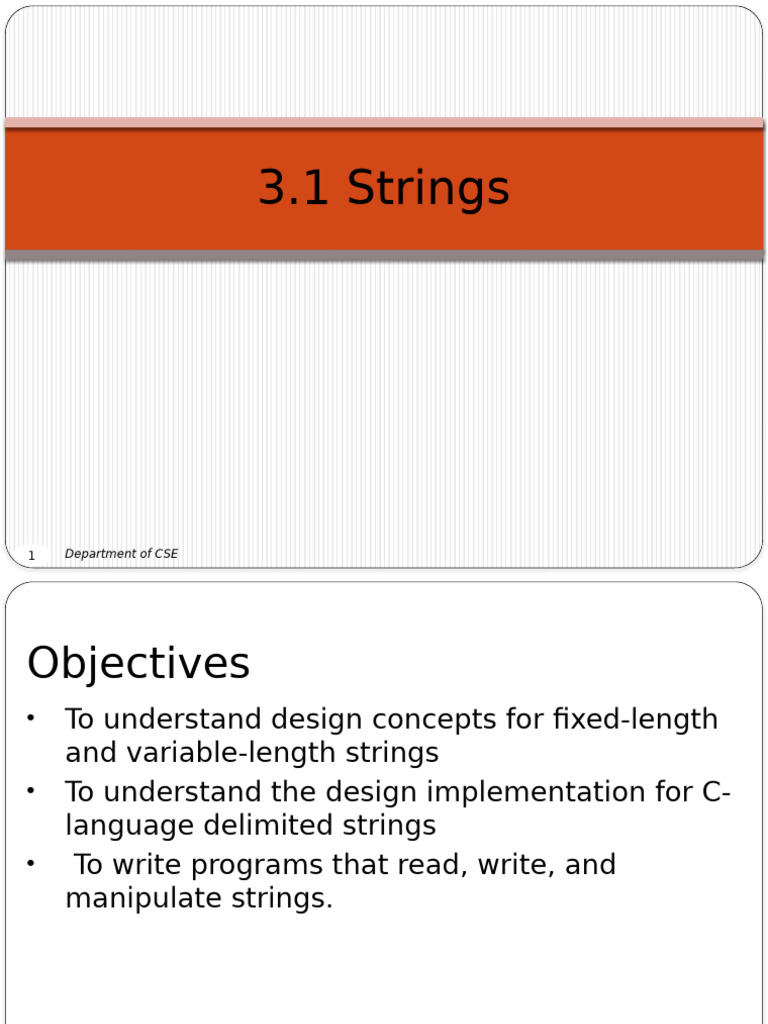 3.1 Strings

1 Department of CSE

Objectives

• To understand design concepts for fixed-length and variable-length strings
• To understand the design implementation for C-language delimited strings
• To write programs that read, write, and manipulate strings.